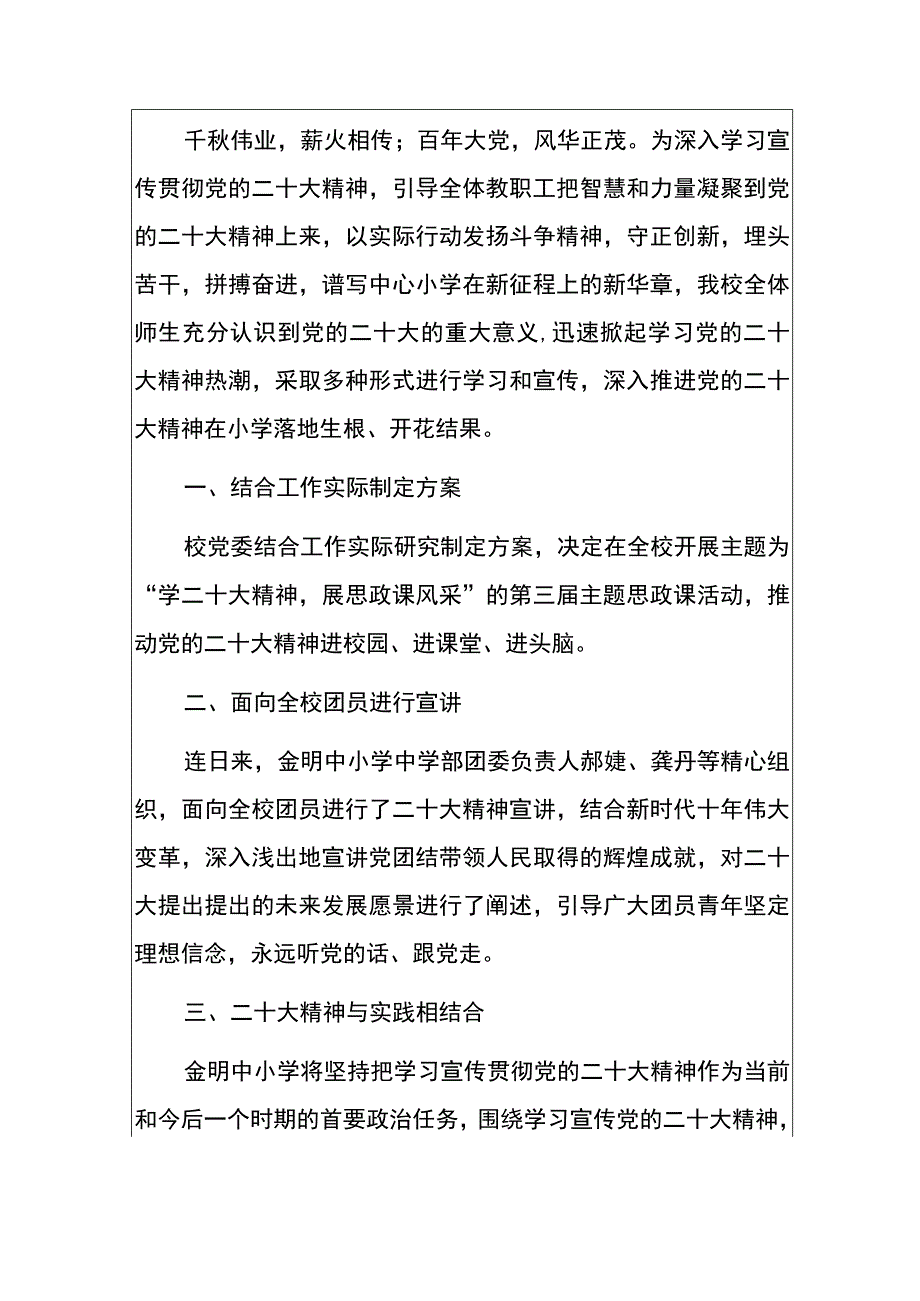 千秋伟业，薪火相传；百年大党，风华正茂。为深入学习宣传贯彻党的二十大精神，引导全体教职工把智慧和力量凝聚到党的二十大精神上来，以实际行动发扬斗争精神，守正创新，埋头苦干，拼搏奋进，谱写中心小学在新征程上的新华章，我校全体师生充分认识到党的二十大的重大意义,迅速掀起学习党的二十大精神热潮，采取多种形式进行学习和宣传，深入推进党的二十大精神在小学落地生根、开花结果。

一、结合工作实际制定方案

校党委结合工作实际研究制定方案，决定在全校开展主题为“学二十大精神，展思政课风采”的第三届主题思政课活动，推动党的二十大精神进校园、进课堂、进头脑。

二、面向全校团员进行宣讲

连日来，金明中小学中学部团委负责人郝婕、龚丹等精心组织，面向全校团员进行了二十大精神宣讲，结合新时代十年伟大变革，深入浅出地宣讲党团结带领人民取得的辉煌成就，对二十大提出提出的未来发展愿景进行了阐述，引导广大团员青年坚定理想信念，永远听党的话、跟党走。

三、二十大精神与实践相结合

金明中小学将坚持把学习宣传贯彻党的二十大精神作为当前和今后一个时期的首要政治任务，围绕学习宣传党的二十大精神，